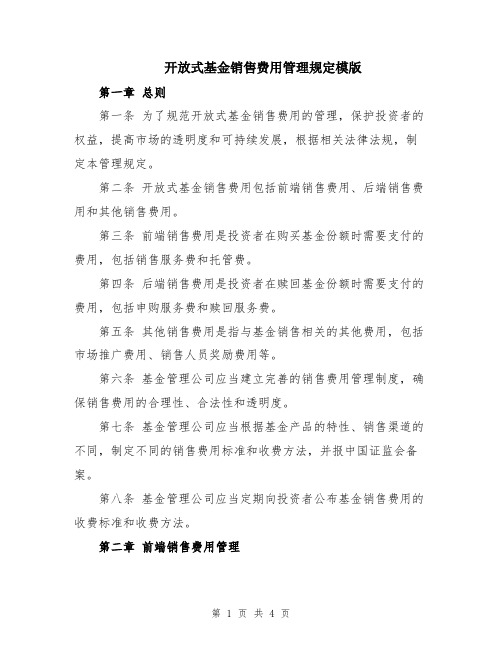 开放式基金销售费用管理规定模版

第一章 总则

第一条 为了规范开放式基金销售费用的管理，保护投资者的权益，提高市场的透明度和可持续发展，根据相关法律法规，制定本管理规定。

第二条 开放式基金销售费用包括前端销售费用、后端销售费用和其他销售费用。

第三条 前端销售费用是投资者在购买基金份额时需要支付的费用，包括销售服务费和托管费。

第四条 后端销售费用是投资者在赎回基金份额时需要支付的费用，包括申购服务费和赎回服务费。

第五条 其他销售费用是指与基金销售相关的其他费用，包括市场推广费用、销售人员奖励费用等。

第六条 基金管理公司应当建立完善的销售费用管理制度，确保销售费用的合理性、合法性和透明度。

第七条 基金管理公司应当根据基金产品的特性、销售渠道的不同，制定不同的销售费用标准和收费方法，并报中国证监会备案。

第八条 基金管理公司应当定期向投资者公布基金销售费用的收费标准和收费方法。

第二章 前端销售费用管理

第 1 页 共 4 页